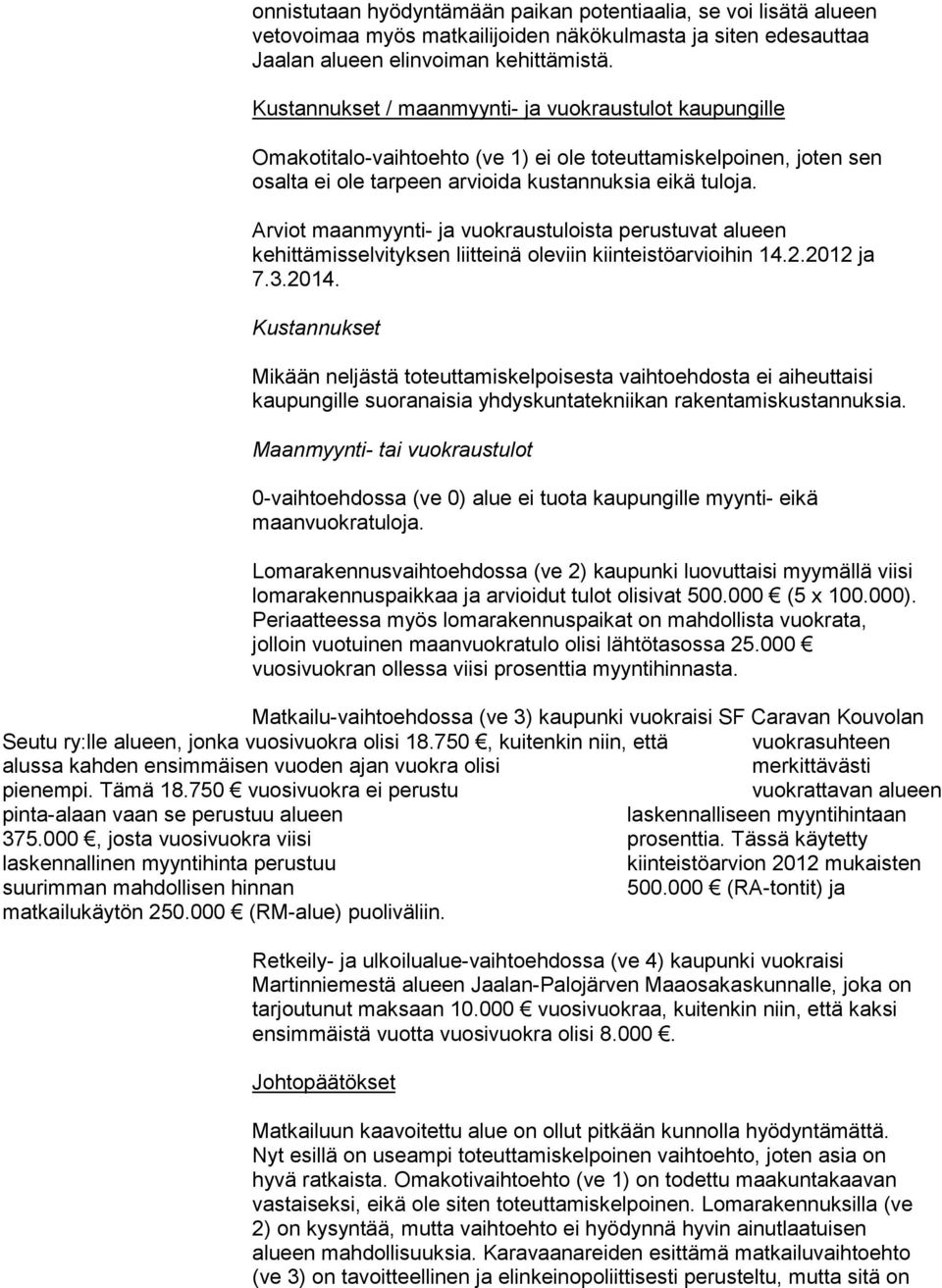 onnistutaan hyödyntämään paikan potentiaalia, se voi lisätä alueen vetovoimaa myös matkailijoiden näkökulmasta ja siten edesauttaa Jaalan alueen elinvoiman kehittämistä.

Kustannukset / maanmyynti- ja vuokraustulot kaupungille

Omakotitalo-vaihtoehto (ve 1) ei ole toteuttamiskelpoinen, joten sen osalta ei ole tarpeen arvioida kustannuksia eikä tuloja.

Arviot maanmyynti- ja vuokraustuloista perustuvat alueen kehittämisselvityksen liitteinä oleviin kiinteistöarvioihin 14.2.2012 ja 7.3.2014.

Kustannukset

Mikään neljästä toteuttamiskelpoisesta vaihtoehdosta ei aiheuttaisi kaupungille suoranaisia yhdyskuntatekniikan rakentamiskustannuksia.

Maanmyynti- tai vuokraustulot

0-vaihtoehdossa (ve 0) alue ei tuota kaupungille myynti- eikä maanvuokratuloja.

Lomarakennusvaihtoehdossa (ve 2) kaupunki luovuttaisi myymällä viisi lomarakennuspaikkaa ja arvioidut tulot olisivat 500.000 € (5 x 100.000). Periaatteessa myös lomarakennuspaikat on mahdollista vuokrata, jolloin vuotuinen maanvuokratulo olisi lähtötasossa 25.000 € vuosivuokran ollessa viisi prosenttia myyntihinnasta.

Matkailu-vaihtoehdossa (ve 3) kaupunki vuokraisi SF Caravan Kouvolan Seutu ry:lle alueen, jonka vuosivuokra olisi 18.750 €, kuitenkin niin, että alussa kahden ensimmäisen vuoden ajan vuokra olisi pienempi. Tämä 18.750 € vuosivuokra ei perustu pinta-alaan vaan se perustuu alueen 375.000 €, josta vuosivuokra viisi laskennallinen myyntihinta perustuu suurimman mahdollisen hinnan matkailukäytön 250.000 € (RM-alue) puoliväliin.

vuokrasuhteen merkittävästi vuokrattavan alueen laskennalliseen myyntihintaan prosenttia. Tässä käytetty kiinteistöarvion 2012 mukaisten 500.000 € (RA-tontit) ja

Retkeily- ja ulkoilualue-vaihtoehdossa (ve 4) kaupunki vuokraisi Martinniemestä alueen Jaalan-Palojärven Maaosakaskunnalle, joka on tarjoutunut maksaan 10.000 € vuosivuokraa, kuitenkin niin, että kaksi ensimmäistä vuotta vuosivuokra olisi 8.000 €.

Johtopäätökset

Matkailuun kaavoitettu alue on ollut pitkään kunnolla hyödyntämättä. Nyt esillä on useampi toteuttamiskelpoinen vaihtoehto, joten asia on hyvä ratkaista. Omakotivaihtoehto (ve 1) on todettu maakuntakaavan vastaiseksi, eikä ole siten toteuttamiskelpoinen. Lomarakennuksilla (ve 2) on kysyntää, mutta vaihtoehto ei hyödynnä hyvin ainutlaatuisen alueen mahdollisuuksia. Karavaanareiden esittämä matkailuvaihtoehto (ve 3) on tavoitteellinen ja elinkeinopoliittisesti perusteltu, mutta sitä on